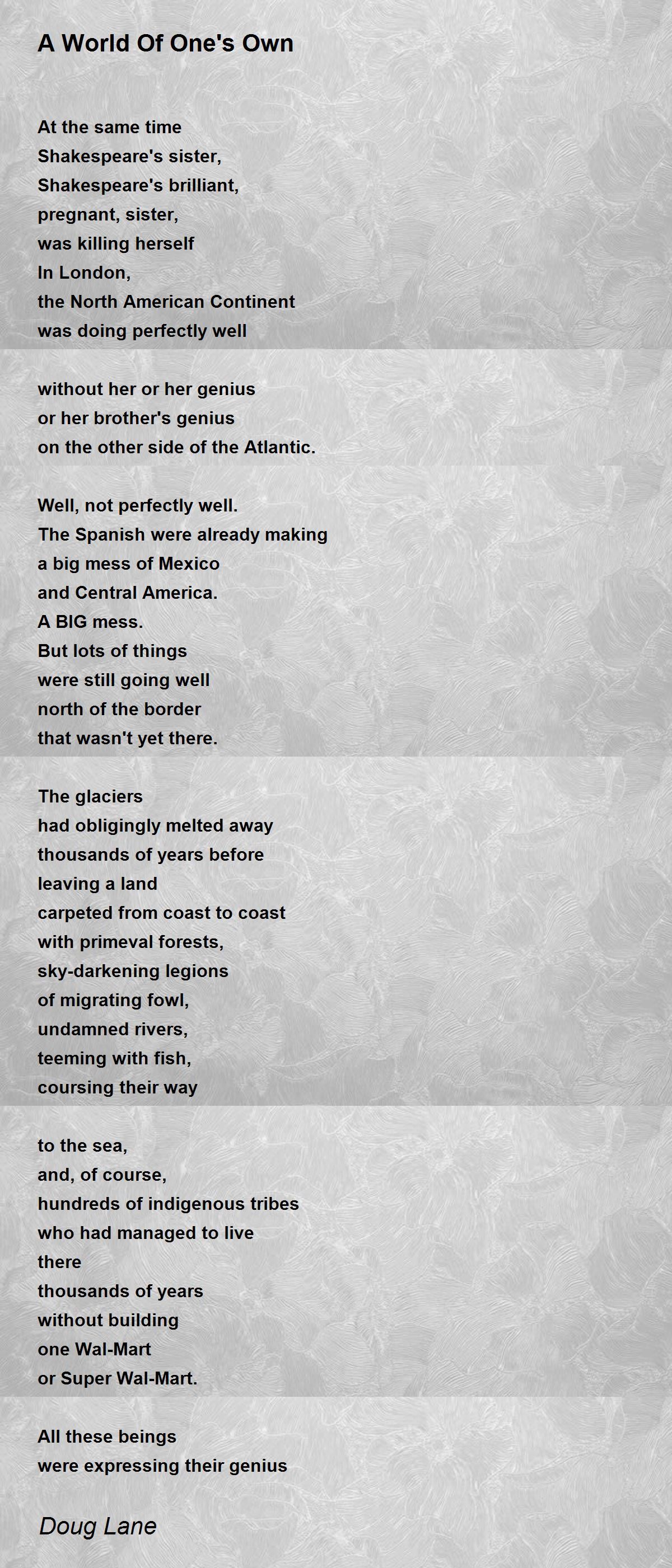 A World Of One's Own

At the same time
Shakespeare's sister,
Shakespeare's brilliant,
pregnant, sister,
was killing herself
In London,
the North American Continent
was doing perfectly well

without her or her genius
or her brother's genius
on the other side of the Atlantic.

Well, not perfectly well.
The Spanish were already making
a big mess of Mexico
and Central America.
A BIG mess.
But lots of things
were still going well
north of the border
that wasn't yet there.

The glaciers
had obligingly melted away
thousands of years before
leaving a land
carpeted from coast to coast
with primeval forests,
sky-darkening legions
of migrating fowl,
undamned rivers,
teeming with fish,
coursing their way

to the sea,
and, of course,
hundreds of indigenous tribes
who had managed to live
there
thousands of years
without building
one Wal-Mart
or Super Wal-Mart.

All these beings
were expressing their genius

Doug Lane